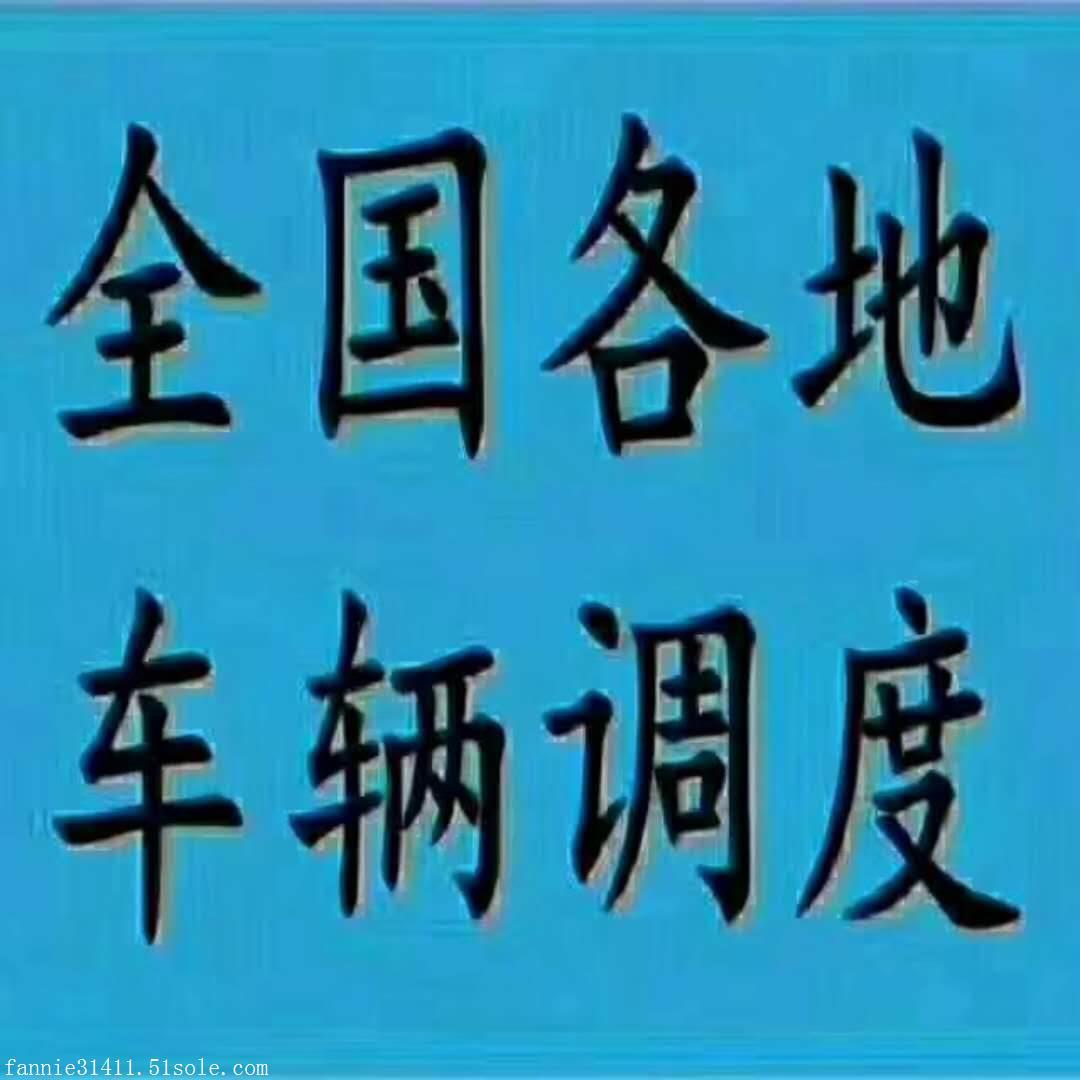 全国各地
车辆调度

fannie31411.51sole.com